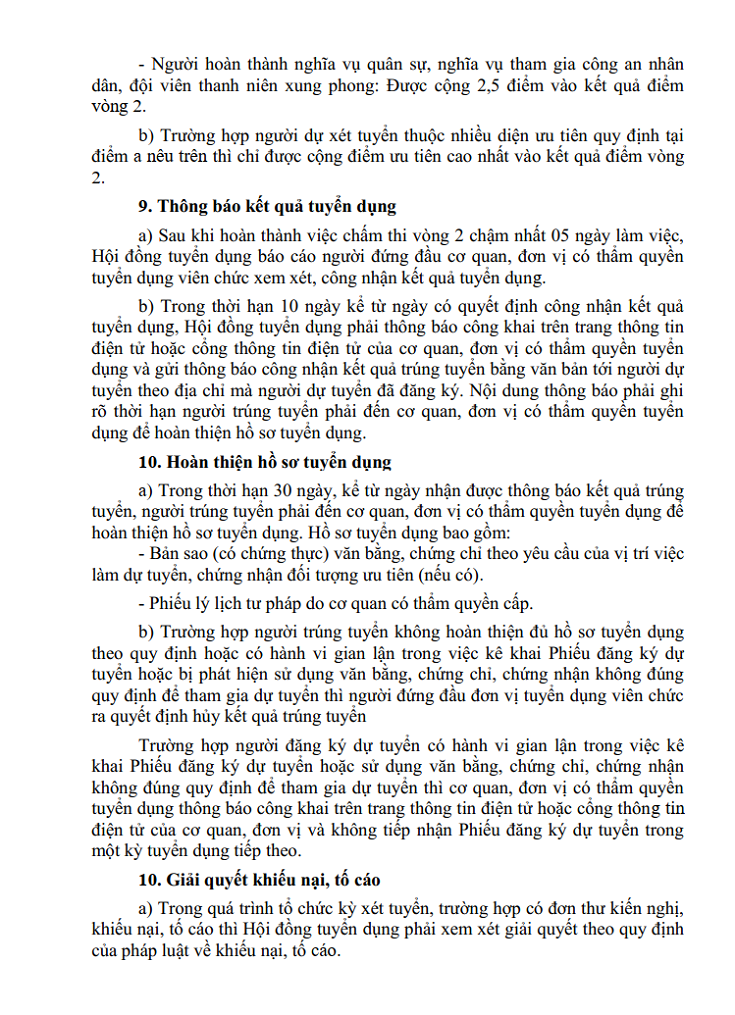 - Người hoàn thành nghĩa vụ quân sự, nghĩa vụ tham gia công an nhân dân, đội viên thanh niên xung phong: Được cộng 2,5 điểm vào kết quả điểm vòng 2.

b) Trường hợp người dự xét tuyển thuộc nhiều diện ưu tiên quy định tại điểm a nêu trên thì chỉ được cộng điểm ưu tiên cao nhất vào kết quả điểm vòng 2.

9. Thông báo kết quả tuyển dụng

a) Sau khi hoàn thành việc chấm thi vòng 2 chậm nhất 05 ngày làm việc, Hội đồng tuyển dụng báo cáo người đứng đầu cơ quan, đơn vị có thẩm quyền tuyển dụng viên chức xem xét, công nhận kết quả tuyển dụng.

b) Trong thời hạn 10 ngày kể từ ngày có quyết định công nhận kết quả tuyển dụng, Hội đồng tuyển dụng phải thông báo công khai trên trang thông tin điện tử hoặc cổng thông tin điện tử của cơ quan, đơn vị có thẩm quyền tuyển dụng và gửi thông báo công nhận kết quả trúng tuyển bằng văn bản tới người dự tuyển theo địa chỉ mà người dự tuyển đã đăng ký. Nội dung thông báo phải ghi rõ thời hạn người trúng tuyển phải đến cơ quan, đơn vị có thẩm quyền tuyển dụng để hoàn thiện hồ sơ tuyển dụng.

10. Hoàn thiện hồ sơ tuyển dụng

a) Trong thời hạn 30 ngày, kể từ ngày nhận được thông báo kết quả trúng tuyển, người trúng tuyển phải đến cơ quan, đơn vị có thẩm quyền tuyển dụng để hoàn thiện hồ sơ tuyển dụng. Hồ sơ tuyển dụng bao gồm:
- Bản sao (có chứng thực) văn bằng, chứng chỉ theo yêu cầu của vị trí việc làm dự tuyển, chứng nhận đối tượng ưu tiên (nếu có).

- Phiếu lý lịch tư pháp do cơ quan có thẩm quyền cấp.

b) Trường hợp người trúng tuyển không hoàn thiện đủ hồ sơ tuyển dụng theo quy định hoặc có hành vi gian lận trong việc kê khai Phiếu đăng ký dự tuyển hoặc bị phát hiện sử dụng văn bằng, chứng chỉ, chứng nhận không đúng quy định để tham gia dự tuyển thì người đứng đầu đơn vị tuyển dụng viên chức ra quyết định hủy kết quả trúng tuyển

Trường hợp người đăng ký dự tuyển có hành vi gian lận trong việc kê khai Phiếu đăng ký dự tuyển hoặc sử dụng văn bằng, chứng chỉ, chứng nhận không đúng quy định để tham gia dự tuyển thì cơ quan, đơn vị có thẩm quyền tuyển dụng thông báo công khai trên trang thông tin điện tử hoặc cổng thông tin điện tử của cơ quan, đơn vị và không tiếp nhận Phiếu đăng ký dự tuyển trong một kỳ tuyển dụng tiếp theo.

10. Giải quyết khiếu nại, tố cáo

a) Trong quá trình tổ chức kỳ xét tuyển, trường hợp có đơn thư kiến nghị, khiếu nại, tố cáo thì Hội đồng tuyển dụng phải xem xét giải quyết theo quy định của pháp luật về khiếu nại, tố cáo.